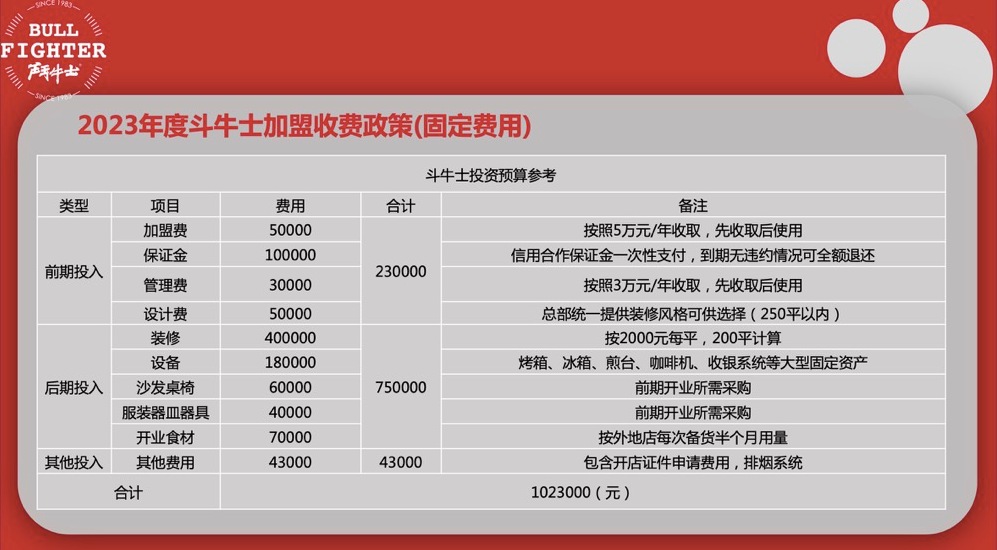 SINCE 1983
BULL
FIGHTER
斗牛士
SINCE 1983

2023年度斗牛士加盟收费政策(固定费用)

| 斗牛士投资预算参考 | | | | |
|---|---|---|---|---|
| 类型 | 项目 | 费用 | 合计 | 备注 |
| 前期投入 | 加盟费 | 50000 | 230000 | 按照5万元/年收取，先收取后使用 |
| | 保证金 | 100000 | | 信用合作保证金一次性支付，到期无违约情况可全额退还 |
| | 管理费 | 30000 | | 按照3万元/年收取，先收取后使用 |
| | 设计费 | 50000 | | 总部统一提供装修风格可供选择（250平以内） |
| 后期投入 | 装修 | 400000 | 750000 | 按2000元每平，200平计算 |
| | 设备 | 180000 | | 烤箱、冰箱、煎台、咖啡机、收银系统等大型固定资产 |
| | 沙发桌椅 | 60000 | | 前期开业所需采购 |
| | 服装器皿器具 | 40000 | | 前期开业所需采购 |
| | 开业食材 | 70000 | | 按外地店每次备货半个月用量 |
| 其他投入 | 其他费用 | 43000 | 43000 | 包含开店证件申请费用，排烟系统 |
| 合计 | | 1023000（元） | | |